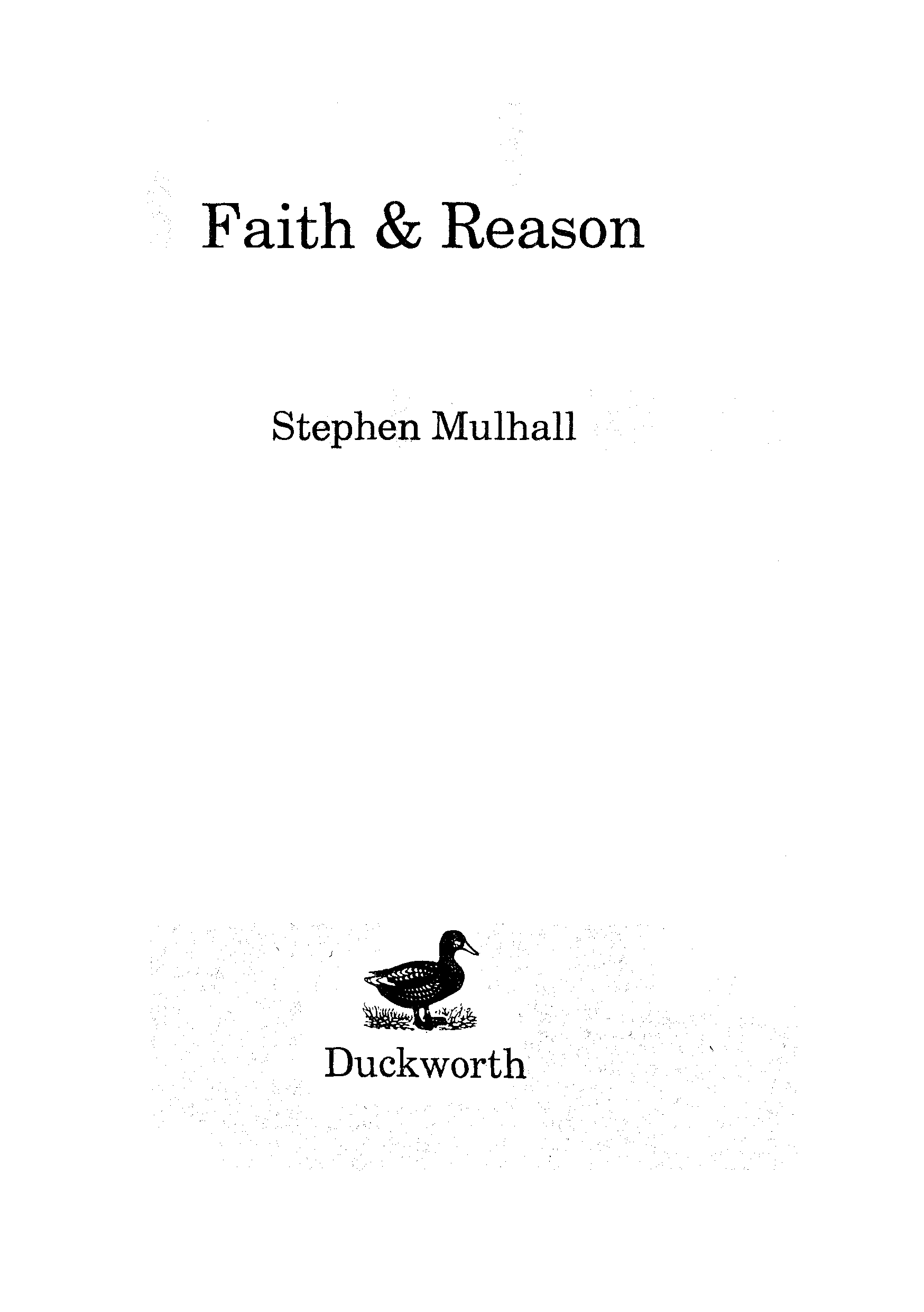 Faith & Reason

Stephen Mulhall

Duckworth